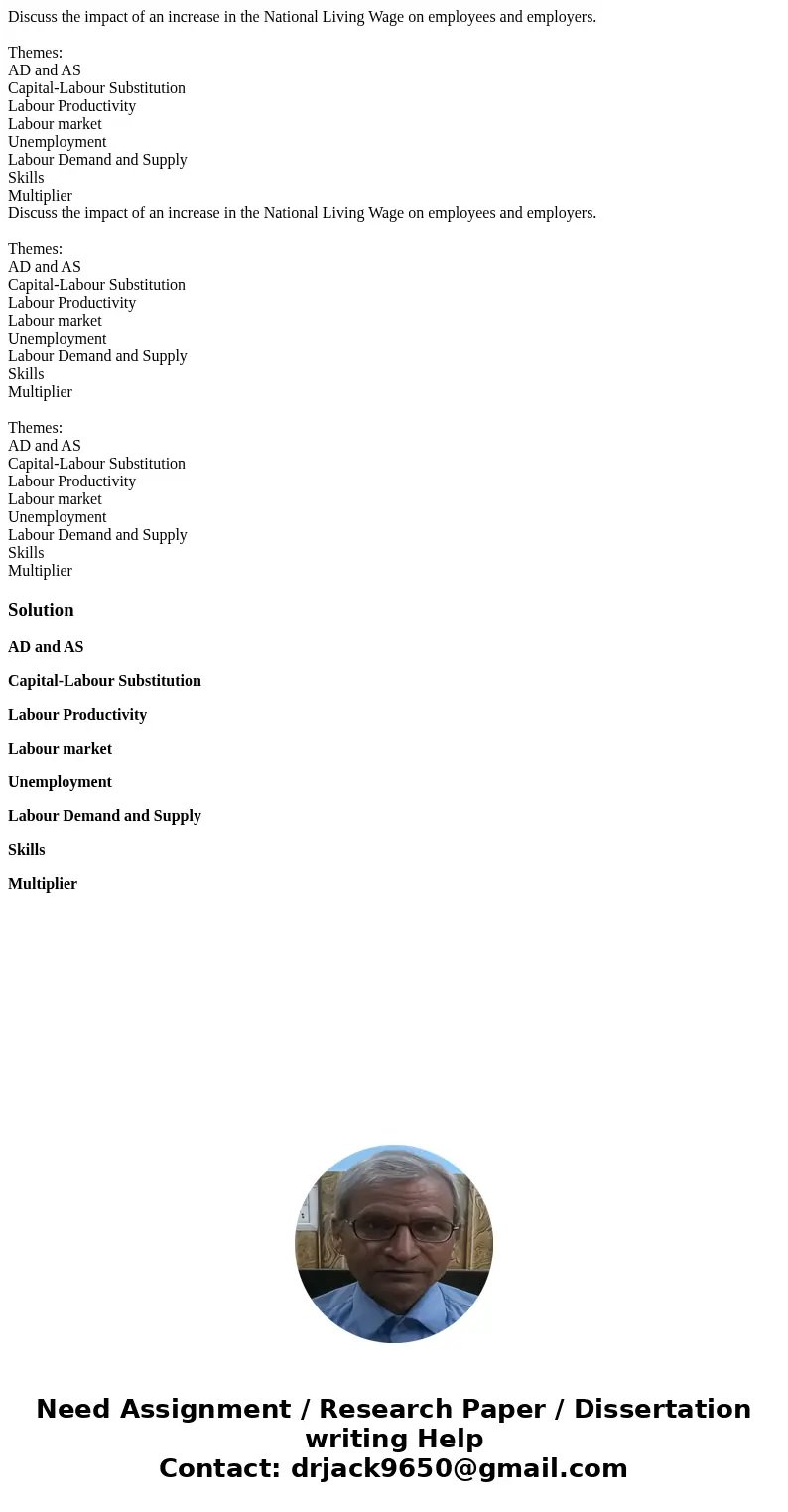 Discuss the impact of an increase in the National Living Wage on employees and employers.

Themes:
AD and AS
Capital-Labour Substitution
Labour Productivity
Labour market
Unemployment
Labour Demand and Supply
Skills
Multiplier
Discuss the impact of an increase in the National Living Wage on employees and employers.

Themes:
AD and AS
Capital-Labour Substitution
Labour Productivity
Labour market
Unemployment
Labour Demand and Supply
Skills
Multiplier

Themes:
AD and AS
Capital-Labour Substitution
Labour Productivity
Labour market
Unemployment
Labour Demand and Supply
Skills
Multiplier

Solution

AD and AS

Capital-Labour Substitution

Labour Productivity

Labour market

Unemployment

Labour Demand and Supply

Skills

Multiplier

Need Assignment / Research Paper / Dissertation writing Help
Contact: drjack9650@gmail.com